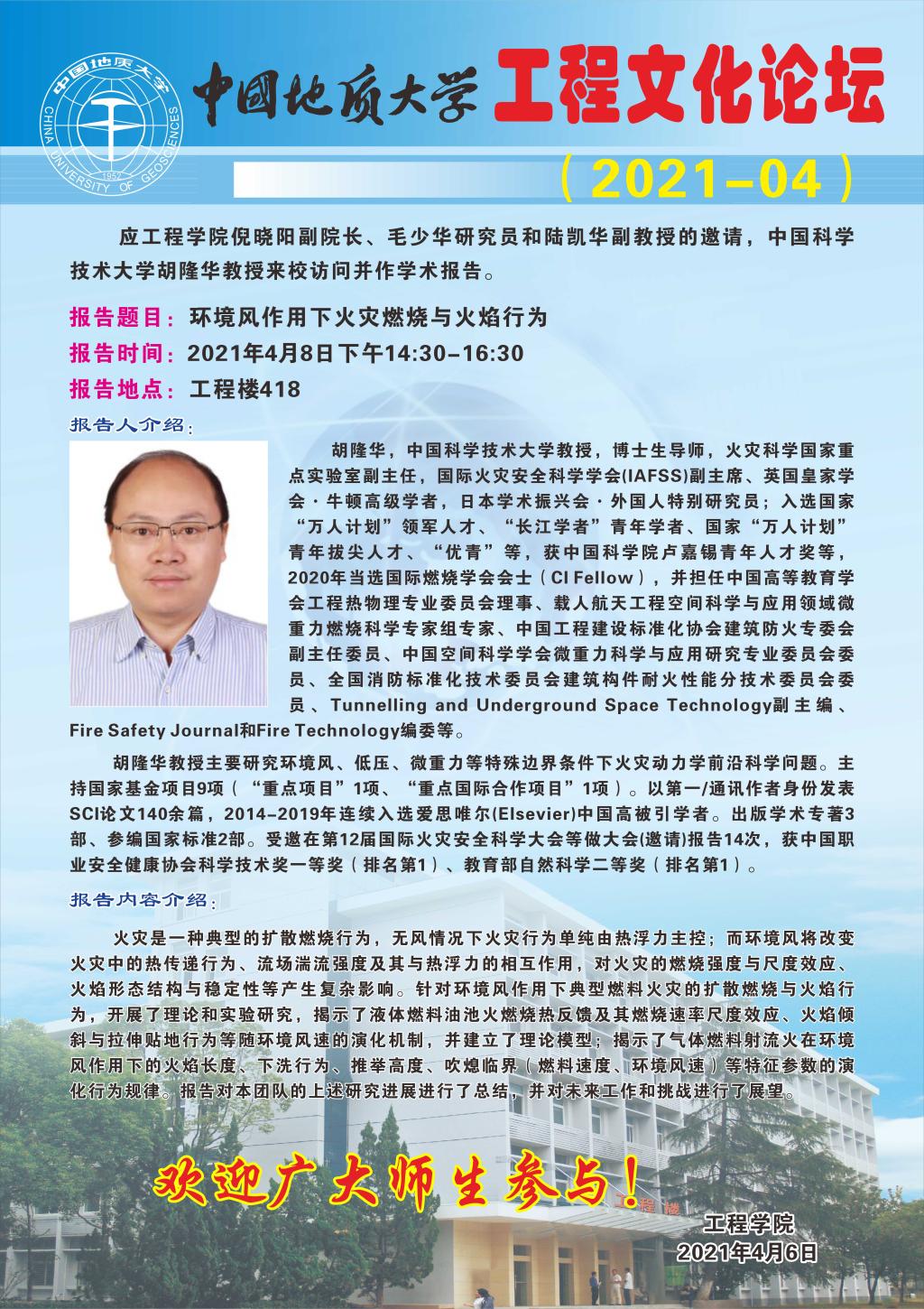 中国地质大学 CHINA UNIVERSITY OF GEOSCIENCES 1952

中国地质大学 工程文化论坛

（2021-04）

应工程学院倪晓阳副院长、毛少华研究员和陆凯华副教授的邀请，中国科学技术大学胡隆华教授来校访问并作学术报告。

报告题目：环境风作用下火灾燃烧与火焰行为

报告时间：2021年4月8日下午14:30-16:30

报告地点：工程楼418

报告人介绍：

胡隆华，中国科学技术大学教授，博士生导师，火灾科学国家重点实验室副主任，国际火灾安全科学学会(IAFSS)副主席、英国皇家学会·牛顿高级学者，日本学术振兴会·外国人特别研究员；入选国家“万人计划”领军人才、“长江学者”青年学者、国家“万人计划”青年拔尖人才、“优青”等，获中国科学院卢嘉锡青年人才奖等，2020年当选国际燃烧学会会士（CI Fellow），并担任中国高等教育学会工程热物理专业委员会理事、载人航天工程空间科学与应用领域微重力燃烧科学专家组专家、中国工程建设标准化协会建筑防火专委会副主任委员、中国空间科学学会微重力科学与应用研究专业委员会委员、全国消防标准化技术委员会建筑构件耐火性能分技术委员会委员、Tunnelling and Underground Space Technology副主编、Fire Safety Journal和Fire Technology编委等。

胡隆华教授主要研究环境风、低压、微重力等特殊边界条件下火灾动力学前沿科学问题。主持国家基金项目9项（“重点项目”1项、“重点国际合作项目”1项）。以第一/通讯作者身份发表SCI论文140余篇，2014-2019年连续入选爱思唯尔(Elsevier)中国高被引学者。出版学术专著3部、参编国家标准2部。受邀在第12届国际火灾安全科学大会等做大会(邀请)报告14次，获中国职业安全健康协会科学技术奖一等奖（排名第1）、教育部自然科学二等奖（排名第1）。

报告内容介绍：

火灾是一种典型的扩散燃烧行为，无风情况下火灾行为单纯由热浮力主控；而环境风将改变火灾中的热传递行为、流场湍流强度及其与热浮力的相互作用，对火灾的燃烧强度与尺度效应、火焰形态结构与稳定性等产生复杂影响。针对环境风作用下典型燃料火灾的扩散燃烧与火焰行为，开展了理论和实验研究，揭示了液体燃料油池火燃烧热反馈及其燃烧速率尺度效应、火焰倾斜与拉伸贴地行为等随环境风速的演化机制，并建立了理论模型；揭示了气体燃料射流火在环境风作用下的火焰长度、下洗行为、推举高度、吹熄临界（燃料速度、环境风速）等特征参数的演化行为规律。报告对本团队的上述研究进展进行了总结，并对未来工作和挑战进行了展望。

欢迎广大师生参与！

工程楼

工程学院
2021年4月6日